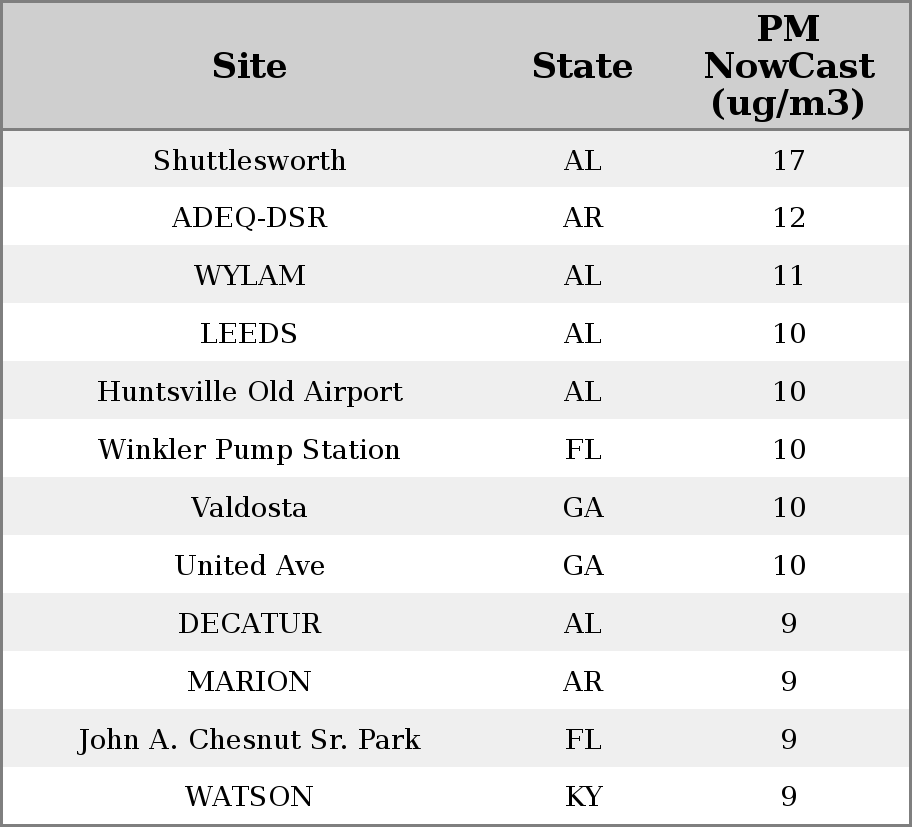 | Site | State | PM NowCast (ug/m3) |
|---|---|---|
| Shuttlesworth | AL | 17 |
| ADEQ-DSR | AR | 12 |
| WYLAM | AL | 11 |
| LEEDS | AL | 10 |
| Huntsville Old Airport | AL | 10 |
| Winkler Pump Station | FL | 10 |
| Valdosta | GA | 10 |
| United Ave | GA | 10 |
| DECATUR | AL | 9 |
| MARION | AR | 9 |
| John A. Chesnut Sr. Park | FL | 9 |
| WATSON | KY | 9 |